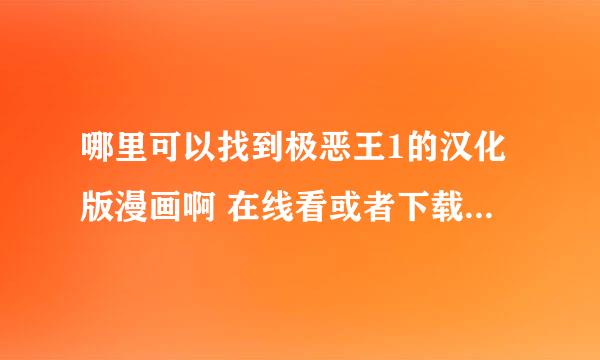 哪里可以找到极恶王1的汉化版漫画啊 在线看或者下载...